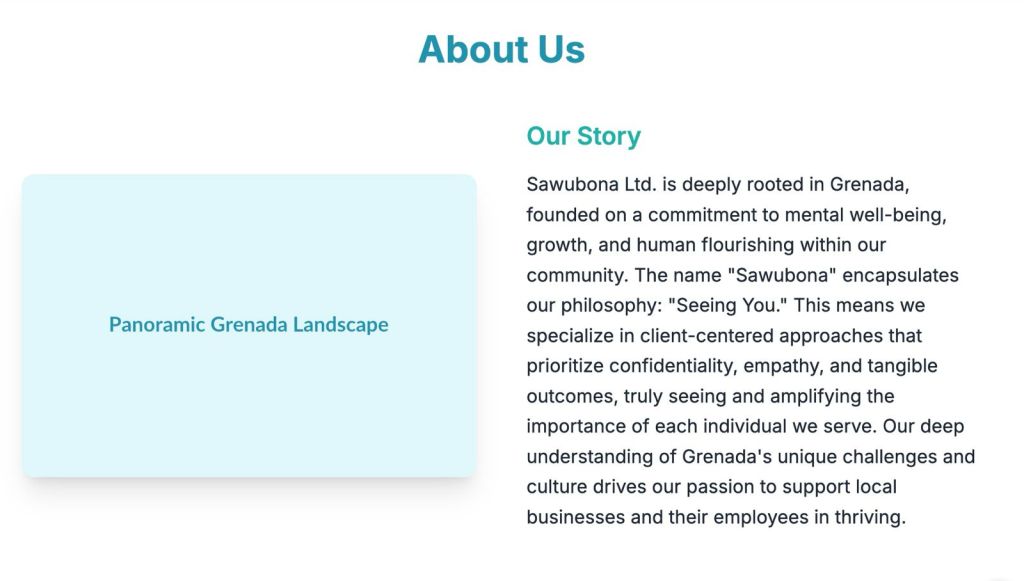 About Us

Panoramic Grenada Landscape

Our Story

Sawubona Ltd. is deeply rooted in Grenada, founded on a commitment to mental well-being, growth, and human flourishing within our community. The name "Sawubona" encapsulates our philosophy: "Seeing You." This means we specialize in client-centered approaches that prioritize confidentiality, empathy, and tangible outcomes, truly seeing and amplifying the importance of each individual we serve. Our deep understanding of Grenada's unique challenges and culture drives our passion to support local businesses and their employees in thriving.